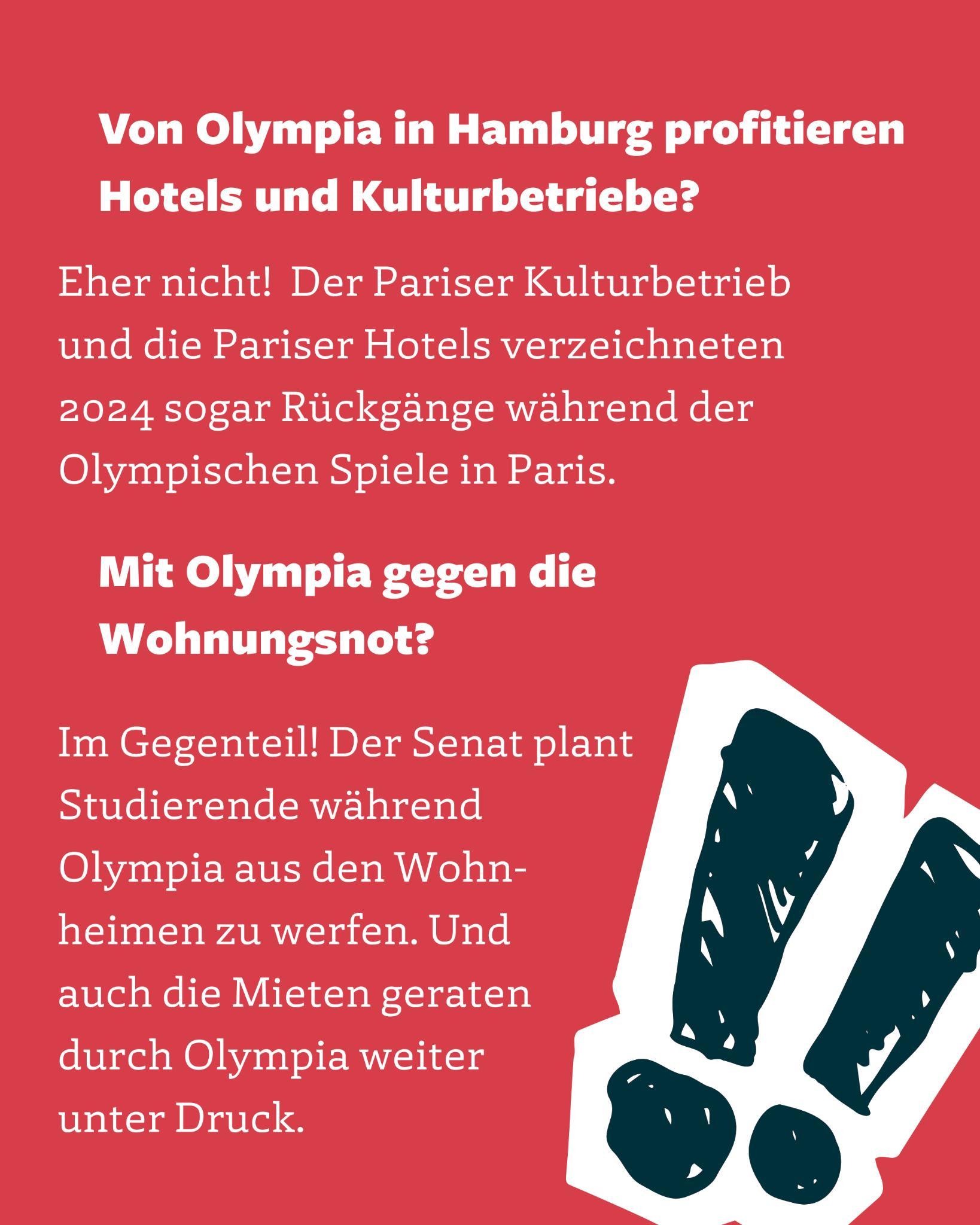 Von Olympia in Hamburg profitieren Hotels und Kulturbetriebe?

Eher nicht!  Der Pariser Kulturbetrieb und die Pariser Hotels verzeichneten 2024 sogar Rückgänge während der Olympischen Spiele in Paris.

Mit Olympia gegen die Wohnungsnot?

Im Gegenteil! Der Senat plant Studierende während Olympia aus den Wohnheimen zu werfen. Und auch die Mieten geraten durch Olympia weiter unter Druck.